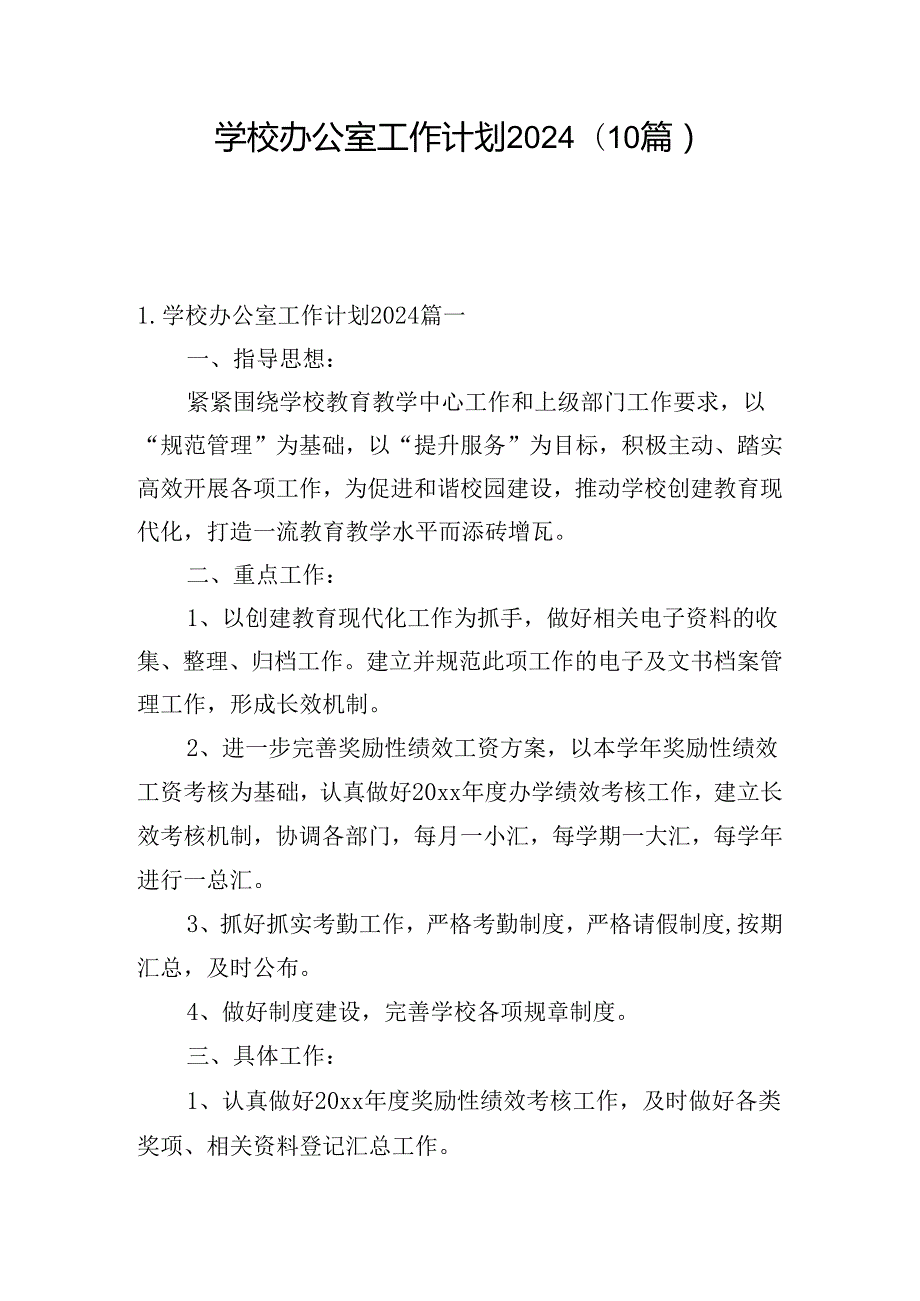 学校办公室工作计划2024（10篇）

1.学校办公室工作计划2024篇一

一、指导思想：

紧紧围绕学校教育教学中心工作和上级部门工作要求，以“规范管理”为基础，以“提升服务”为目标，积极主动、踏实高效开展各项工作，为促进和谐校园建设，推动学校创建教育现代化，打造一流教育教学水平而添砖增瓦。

二、重点工作：

1、以创建教育现代化工作为抓手，做好相关电子资料的收集、整理、归档工作。建立并规范此项工作的电子及文书档案管理工作，形成长效机制。

2、进一步完善奖励性绩效工资方案，以本学年奖励性绩效工资考核为基础，认真做好20xx年度办学绩效考核工作，建立长效考核机制，协调各部门，每月一小汇，每学期一大汇，每学年进行一总汇。

3、抓好抓实考勤工作，严格考勤制度，严格请假制度，按期汇总，及时公布。

4、做好制度建设，完善学校各项规章制度。

三、具体工作：

1、认真做好20xx年度奖励性绩效考核工作，及时做好各类奖项、相关资料登记汇总工作。